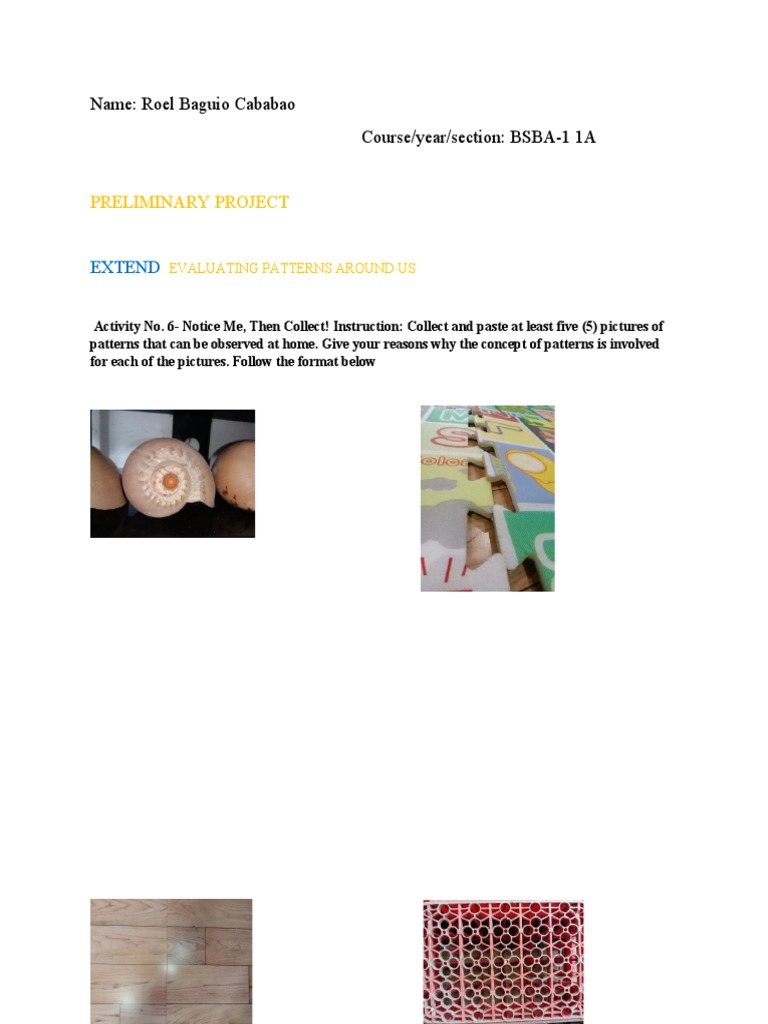 Name: Roel Baguio Cababao

Course/year/section: BSBA-1 1A

PRELIMINARY PROJECT

EXTEND EVALUATING PATTERNS AROUND US

Activity No. 6- Notice Me, Then Collect! Instruction: Collect and paste at least five (5) pictures of patterns that can be observed at home. Give your reasons why the concept of patterns is involved for each of the pictures. Follow the format below